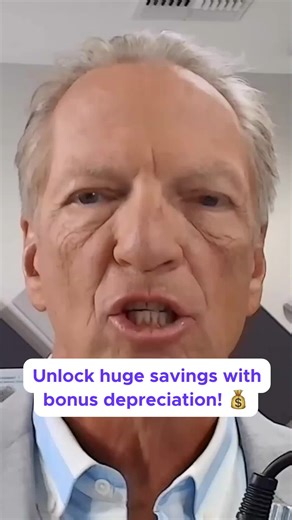 Unlock huge savings with bonus depreciation! 💰